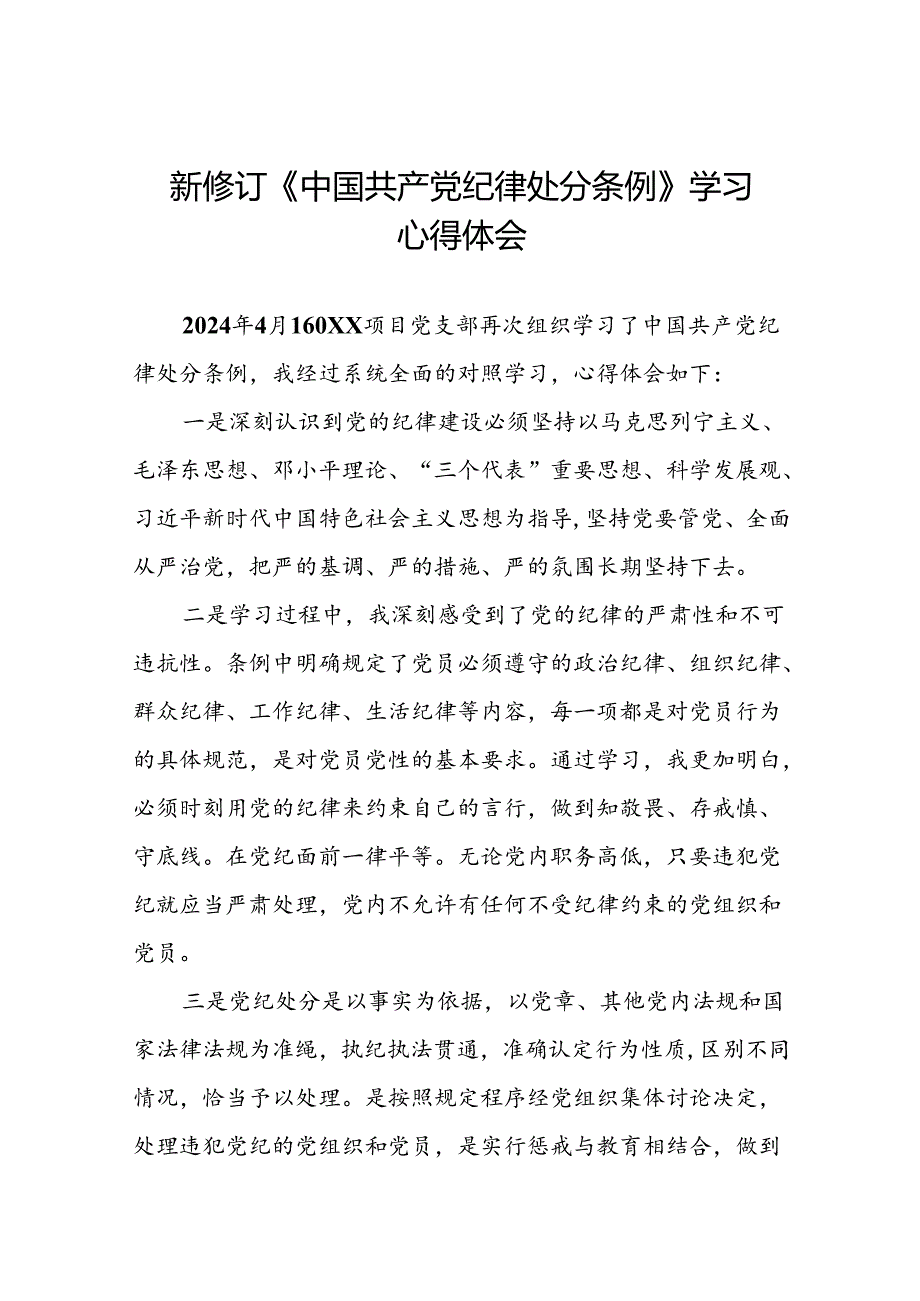 新修订《中国共产党纪律处分条例》学习心得体会

2024年4月160XX项目党支部再次组织学习了中国共产党纪律处分条例，我经过系统全面的对照学习，心得体会如下：

一是深刻认识到党的纪律建设必须坚持以马克思列宁主义、毛泽东思想、邓小平理论、“三个代表”重要思想、科学发展观、习近平新时代中国特色社会主义思想为指导，坚持党要管党、全面从严治党，把严的基调、严的措施、严的氛围长期坚持下去。

二是学习过程中，我深刻感受到了党的纪律的严肃性和不可违抗性。条例中明确规定了党员必须遵守的政治纪律、组织纪律、群众纪律、工作纪律、生活纪律等内容，每一项都是对党员行为的具体规范，是对党员党性的基本要求。通过学习，我更加明白，必须时刻用党的纪律来约束自己的言行，做到知敬畏、存戒慎、守底线。在党纪面前一律平等。无论党内职务高低，只要违犯党纪就应当严肃处理，党内不允许有任何不受纪律约束的党组织和党员。

三是党纪处分是以事实为依据，以党章、其他党内法规和国家法律法规为准绳，执纪执法贯通，准确认定行为性质，区别不同情况，恰当予以处理。是按照规定程序经党组织集体讨论决定，处理违犯党纪的党组织和党员，是实行惩戒与教育相结合，做到